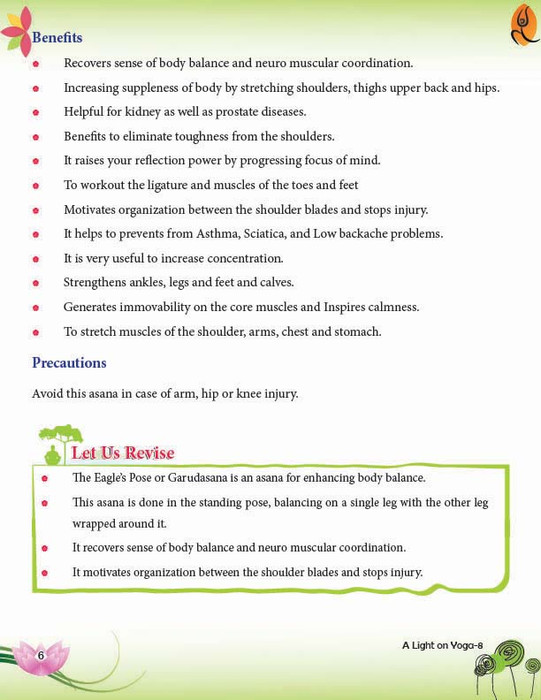 Benefits

- Recovers sense of body balance and neuro muscular coordination.
- Increasing suppleness of body by stretching shoulders, thighs upper back and hips.
- Helpful for kidney as well as prostate diseases.
- Benefits to eliminate toughness from the shoulders.
- It raises your reflection power by progressing focus of mind.
- To workout the ligature and muscles of the toes and feet
- Motivates organization between the shoulder blades and stops injury.
- It helps to prevents from Asthma, Sciatica, and Low backache problems.
- It is very useful to increase concentration.
- Strengthens ankles, legs and feet and calves.
- Generates immovability on the core muscles and Inspires calmness.
- To stretch muscles of the shoulder, arms, chest and stomach.

Precautions

Avoid this asana in case of arm, hip or knee injury.

Let Us Revise

- The Eagle's Pose or Garudasana is an asana for enhancing body balance.
- This asana is done in the standing pose, balancing on a single leg with the other leg wrapped around it.
- It recovers sense of body balance and neuro muscular coordination.
- It motivates organization between the shoulder blades and stops injury.

6

A Light on Yoga-8